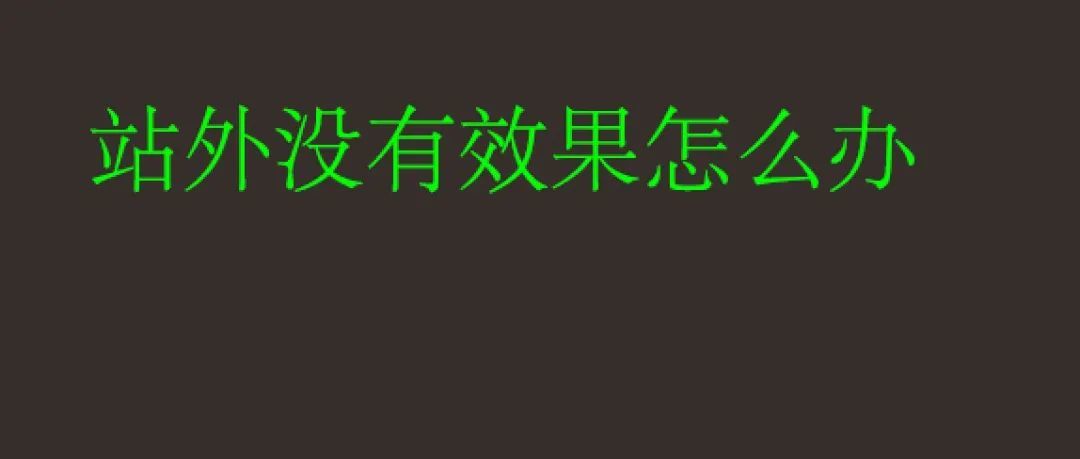 站外没有效果怎么办